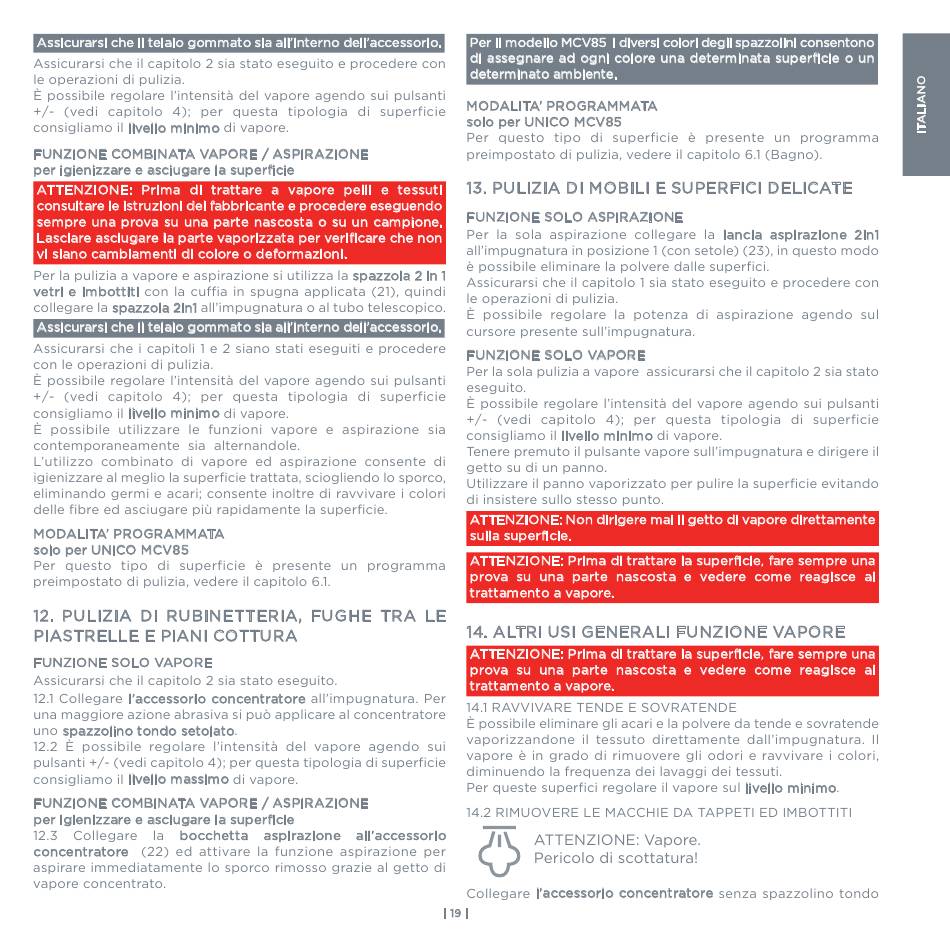 Assicurarsi che il telaio gommato sia all'interno dell'accessorio.

Assicurarsi che il capitolo 2 sia stato eseguito e procedere con le operazioni di pulizia.
È possibile regolare l'intensità del vapore agendo sui pulsanti +/- (vedi capitolo 4); per questa tipologia di superficie consigliamo il livello minimo di vapore.

FUNZIONE COMBINATA VAPORE / ASPIRAZIONE
per igienizzare e asciugare la superficie

ATTENZIONE: Prima di trattare a vapore pelli e tessuti consultare le istruzioni del fabbricante e procedere eseguendo sempre una prova su una parte nascosta o su un campione. Lasciare asciugare la parte vaporizzata per verificare che non vi siano cambiamenti di colore o deformazioni.

Per la pulizia a vapore e aspirazione si utilizza la spazzola 2 in 1 vetri e imbottiti con la cuffia in spugna applicata (21), quindi collegare la spazzola 2in1 all'impugnatura o al tubo telescopico.

Assicurarsi che il telaio gommato sia all'interno dell'accessorio.

Assicurarsi che i capitoli 1 e 2 siano stati eseguiti e procedere con le operazioni di pulizia.
È possibile regolare l'intensità del vapore agendo sui pulsanti +/- (vedi capitolo 4); per questa tipologia di superficie consigliamo il livello minimo di vapore.
È possibile utilizzare le funzioni vapore e aspirazione sia contemporaneamente sia alternandole.
L'utilizzo combinato di vapore ed aspirazione consente di igienizzare al meglio la superficie trattata, sciogliendo lo sporco, eliminando germi e acari; consente inoltre di ravvivare i colori delle fibre ed asciugare più rapidamente la superficie.

MODALITA' PROGRAMMATA
solo per UNICO MCV85
Per questo tipo di superficie è presente un programma preimpostato di pulizia, vedere il capitolo 6.1.

12. PULIZIA DI RUBINETTERIA, FUGHE TRA LE PIASTRELLE E PIANI COTTURA

FUNZIONE SOLO VAPORE
Assicurarsi che il capitolo 2 sia stato eseguito.
12.1 Collegare l'accessorio concentratore all'impugnatura. Per una maggiore azione abrasiva si può applicare al concentratore uno spazzolino tondo setolato.
12.2 È possibile regolare l'intensità del vapore agendo sui pulsanti +/- (vedi capitolo 4); per questa tipologia di superficie consigliamo il livello massimo di vapore.

FUNZIONE COMBINATA VAPORE / ASPIRAZIONE
per igienizzare e asciugare la superficie
12.3 Collegare la bocchetta aspirazione all'accessorio concentratore (22) ed attivare la funzione aspirazione per aspirare immediatamente lo sporco rimosso grazie al getto di vapore concentrato.

Per il modello MCV85 i diversi colori degli spazzolini consentono di assegnare ad ogni colore una determinata superficie o un determinato ambiente.

MODALITA' PROGRAMMATA
solo per UNICO MCV85
Per questo tipo di superficie è presente un programma preimpostato di pulizia, vedere il capitolo 6.1 (Bagno).

13. PULIZIA DI MOBILI E SUPERFICI DELICATE

FUNZIONE SOLO ASPIRAZIONE
Per la sola aspirazione collegare la lancia aspirazione 2in1 all'impugnatura in posizione 1 (con setole) (23), in questo modo è possibile eliminare la polvere dalle superfici.
Assicurarsi che il capitolo 1 sia stato eseguito e procedere con le operazioni di pulizia.
È possibile regolare la potenza di aspirazione agendo sul cursore presente sull'impugnatura.

FUNZIONE SOLO VAPORE
Per la sola pulizia a vapore assicurarsi che il capitolo 2 sia stato eseguito.
È possibile regolare l'intensità del vapore agendo sui pulsanti +/- (vedi capitolo 4); per questa tipologia di superficie consigliamo il livello minimo di vapore.
Tenere premuto il pulsante vapore sull'impugnatura e dirigere il getto su di un panno.
Utilizzare il panno vaporizzato per pulire la superficie evitando di insistere sullo stesso punto.

ATTENZIONE: Non dirigere mai il getto di vapore direttamente sulla superficie.

ATTENZIONE: Prima di trattare la superficie, fare sempre una prova su una parte nascosta e vedere come reagisce al trattamento a vapore.

14. ALTRI USI GENERALI FUNZIONE VAPORE

ATTENZIONE: Prima di trattare la superficie, fare sempre una prova su una parte nascosta e vedere come reagisce al trattamento a vapore.

14.1 RAVVIVARE TENDE E SOVRATENDE
È possibile eliminare gli acari e la polvere da tende e sovratende vaporizzandone il tessuto direttamente dall'impugnatura. Il vapore è in grado di rimuovere gli odori e ravvivare i colori, diminuendo la frequenza dei lavaggi dei tessuti.
Per queste superfici regolare il vapore sul livello minimo.

14.2 RIMUOVERE LE MACCHIE DA TAPPETI ED IMBOTTITI

ATTENZIONE: Vapore.
Pericolo di scottatura!

Collegare l'accessorio concentratore senza spazzolino tondo

ITALIANO

| 19 |